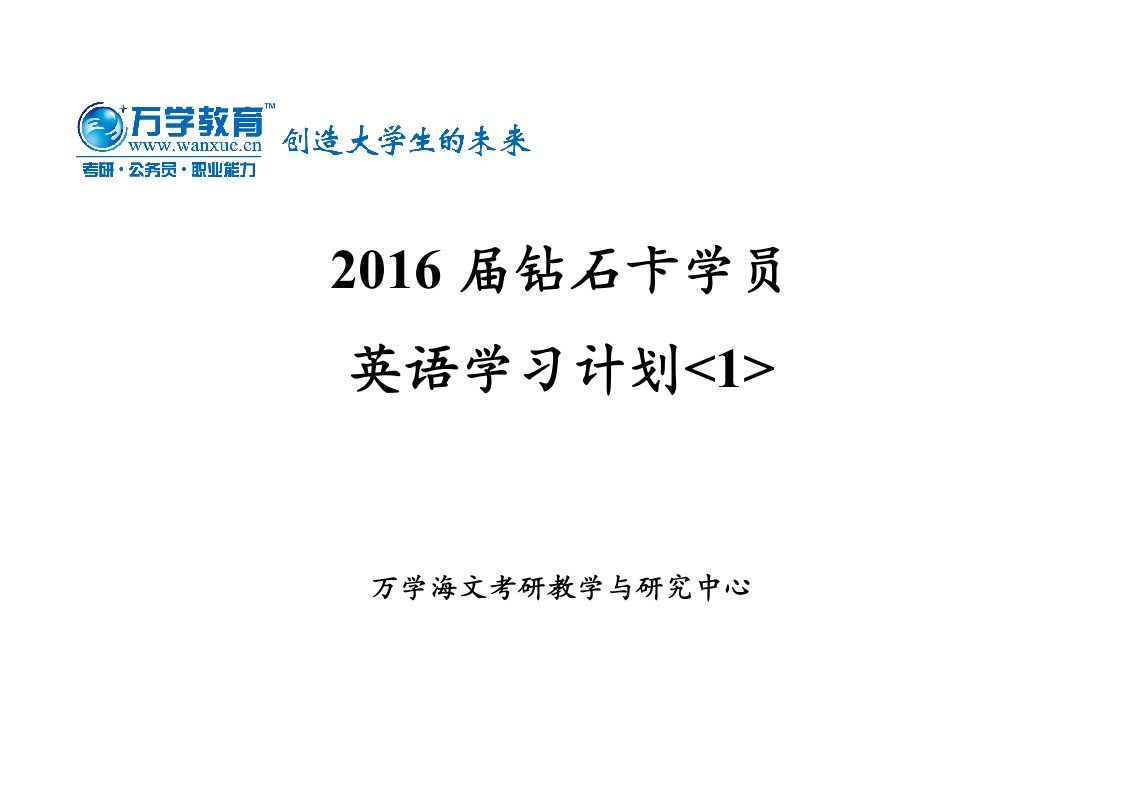 万学教育™
www.wanxue.cn
考研·公务员·职业能力
创造大学生的未来

2016 届钻石卡学员

英语学习计划<1>

万学海文考研教学与研究中心